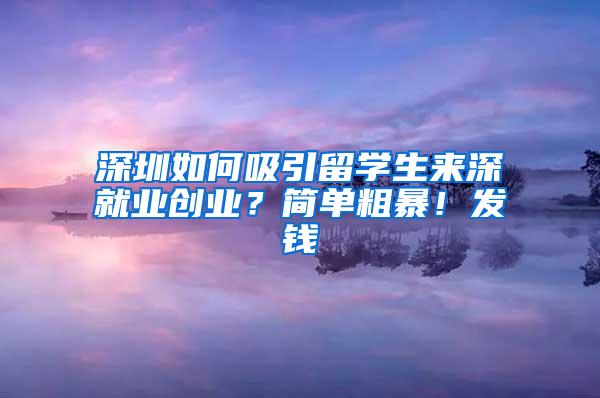 深圳如何吸引留学生来深就业创业？简单粗暴！发钱